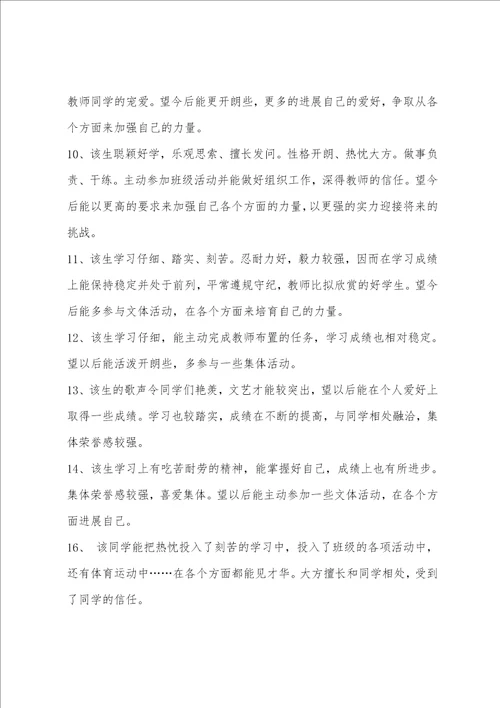 教师同学的宠爱。望今后能更开朗些，更多的进展自己的爱好，争取从各个方面来加强自己的力量。

10、该生聪颖好学，乐观思索、擅长发问。性格开朗、热忱大方。做事负责、干练。主动参加班级活动并能做好组织工作，深得教师的信任。望今后能以更高的要求来加强自己各个方面的力量，以更强的实力迎接将来的挑战。

11、该生学习仔细、踏实、刻苦。忍耐力好，毅力较强，因而在学习成绩上能保持稳定并处于前列，平常遵规守纪，教师比拟欣赏的好学生。望今后能多参与文体活动，在各个方面来培育自己的力量。

12、该生学习仔细，能主动完成教师布置的任务，学习成绩也相对稳定。望以后能活泼开朗些，多参与一些集体活动。

13、该生的歌声令同学们艳羡，文艺才能较突出，望以后能在个人爱好上取得一些成绩。学习也较踏实，成绩在不断的提高，与同学相处融洽，集体荣誉感较强。

14、该生学习上有吃苦耐劳的精神，能掌握好自己，成绩上也有所进步。集体荣誉感较强，喜爱集体。望以后能主动参加一些文体活动，在各个方面进展自己。

16、 该同学能把热忱投入了刻苦的学习中，投入了班级的各项活动中，还有体育运动中……在各个方面都能见才华。大方擅长和同学相处，受到了同学的信任。